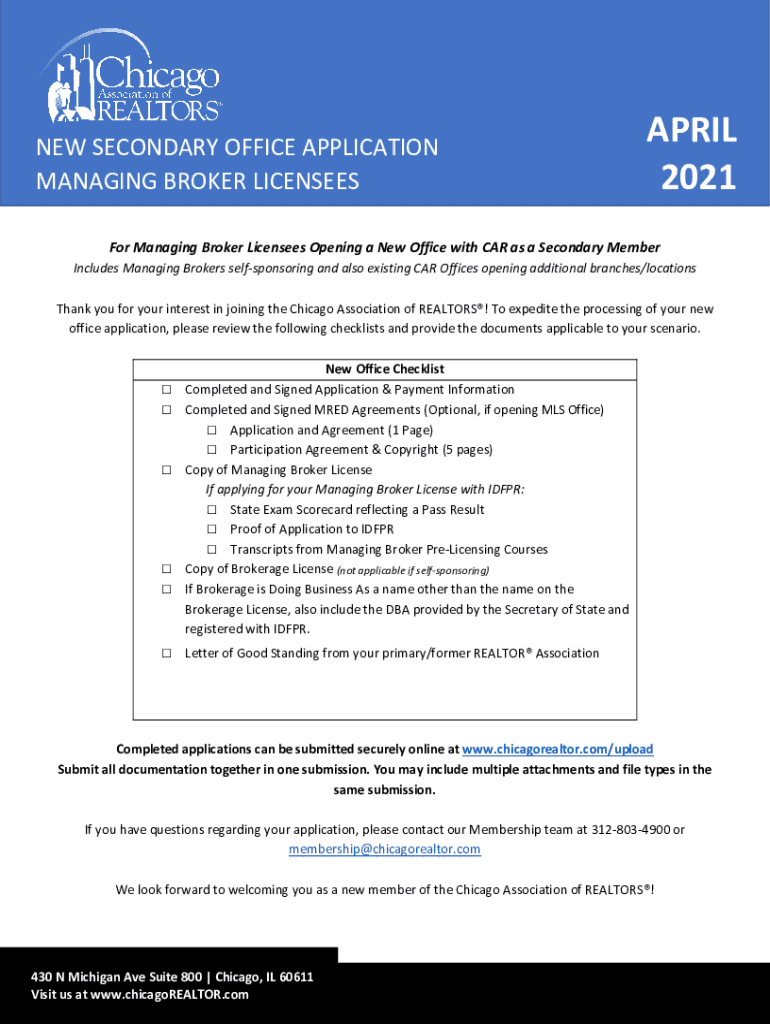 Chicago Association of REALTORS®

NEW SECONDARY OFFICE APPLICATION
MANAGING BROKER LICENSEES

APRIL 2021

For Managing Broker Licensees Opening a New Office with CAR as a Secondary Member
Includes Managing Brokers self-sponsoring and also existing CAR Offices opening additional branches/locations

Thank you for your interest in joining the Chicago Association of REALTORS®! To expedite the processing of your new office application, please review the following checklists and provide the documents applicable to your scenario.

New Office Checklist
☐ Completed and Signed Application & Payment Information
☐ Completed and Signed MRED Agreements (Optional, if opening MLS Office)
☐ Application and Agreement (1 Page)
☐ Participation Agreement & Copyright (5 pages)
☐ Copy of Managing Broker License
If applying for your Managing Broker License with IDFPR:
☐ State Exam Scorecard reflecting a Pass Result
☐ Proof of Application to IDFPR
☐ Transcripts from Managing Broker Pre-Licensing Courses
☐ Copy of Brokerage License (not applicable if self-sponsoring)
☐ If Brokerage is Doing Business As a name other than the name on the Brokerage License, also include the DBA provided by the Secretary of State and registered with IDFPR.
☐ Letter of Good Standing from your primary/former REALTOR® Association

Completed applications can be submitted securely online at www.chicagorealtor.com/upload
Submit all documentation together in one submission. You may include multiple attachments and file types in the same submission.

If you have questions regarding your application, please contact our Membership team at 312-803-4900 or membership@chicagorealtor.com

We look forward to welcoming you as a new member of the Chicago Association of REALTORS®!

430 N Michigan Ave Suite 800 | Chicago, IL 60611
Visit us at www.chicagoREALTOR.com